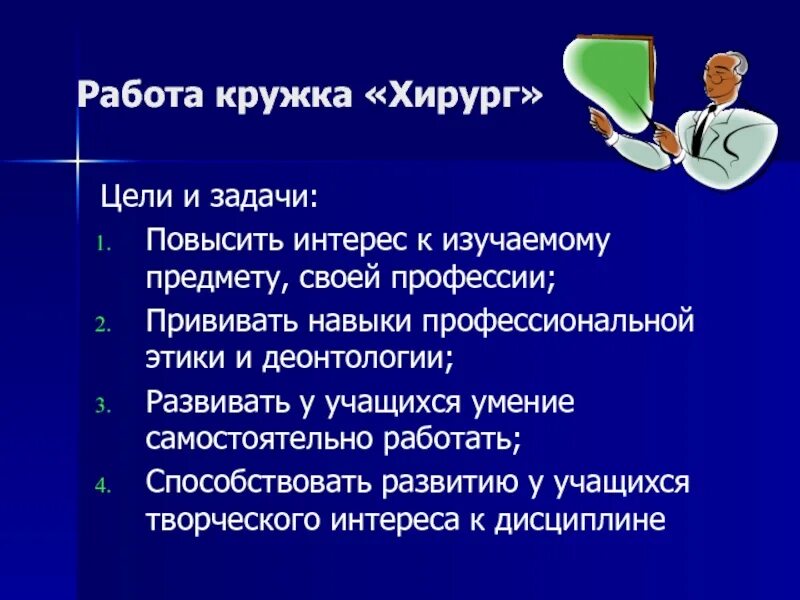 Работа кружка «Хирург»

Цели и задачи:

1. Повысить интерес к изучаемому предмету, своей профессии;
2. Прививать навыки профессиональной этики и деонтологии;
3. Развивать у учащихся умение самостоятельно работать;
4. Способствовать развитию у учащихся творческого интереса к дисциплине